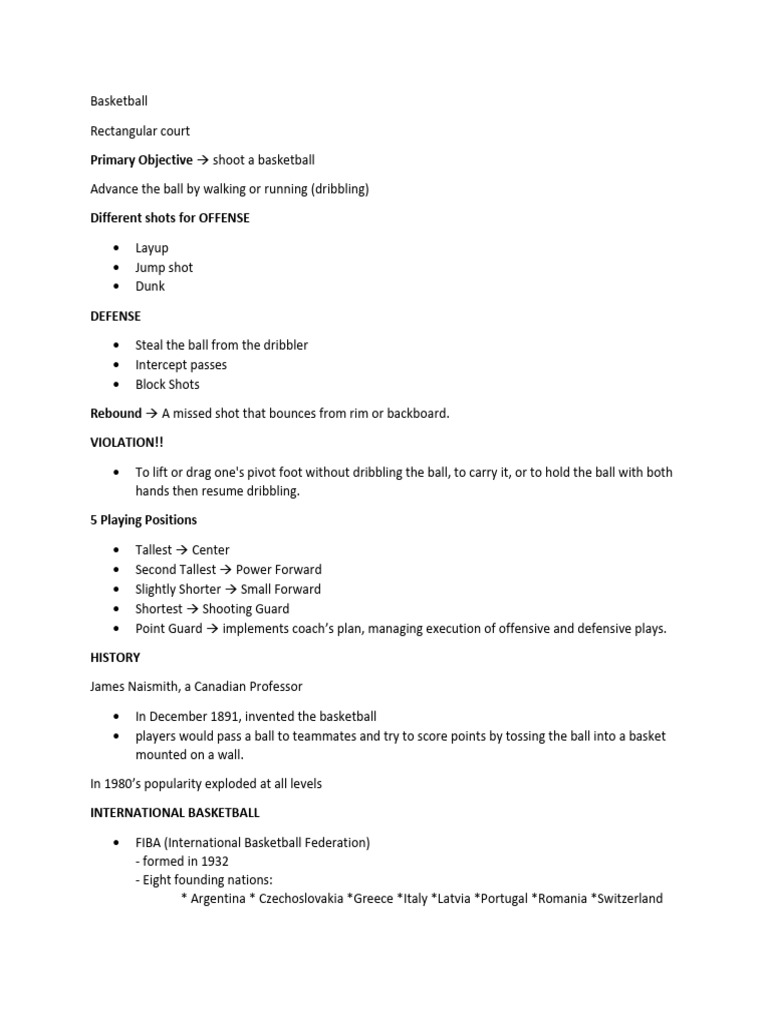 Basketball

Rectangular court

Primary Objective → shoot a basketball

Advance the ball by walking or running (dribbling)

Different shots for OFFENSE

• Layup
• Jump shot
• Dunk

DEFENSE

• Steal the ball from the dribbler
• Intercept passes
• Block Shots

Rebound → A missed shot that bounces from rim or backboard.

VIOLATION!!

• To lift or drag one's pivot foot without dribbling the ball, to carry it, or to hold the ball with both hands then resume dribbling.

5 Playing Positions

• Tallest → Center
• Second Tallest → Power Forward
• Slightly Shorter → Small Forward
• Shortest → Shooting Guard
• Point Guard → implements coach's plan, managing execution of offensive and defensive plays.

HISTORY

James Naismith, a Canadian Professor

• In December 1891, invented the basketball
• players would pass a ball to teammates and try to score points by tossing the ball into a basket mounted on a wall.

In 1980's popularity exploded at all levels

INTERNATIONAL BASKETBALL

• FIBA (International Basketball Federation)
- formed in 1932
- Eight founding nations:
* Argentina * Czechoslovakia *Greece *Italy *Latvia *Portugal *Romania *Switzerland